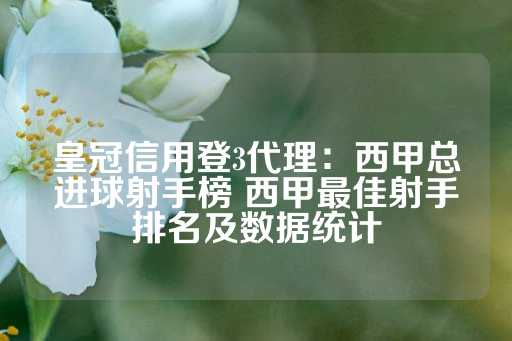 皇冠信用登3代理：西甲总进球射手榜 西甲最佳射手排名及数据统计